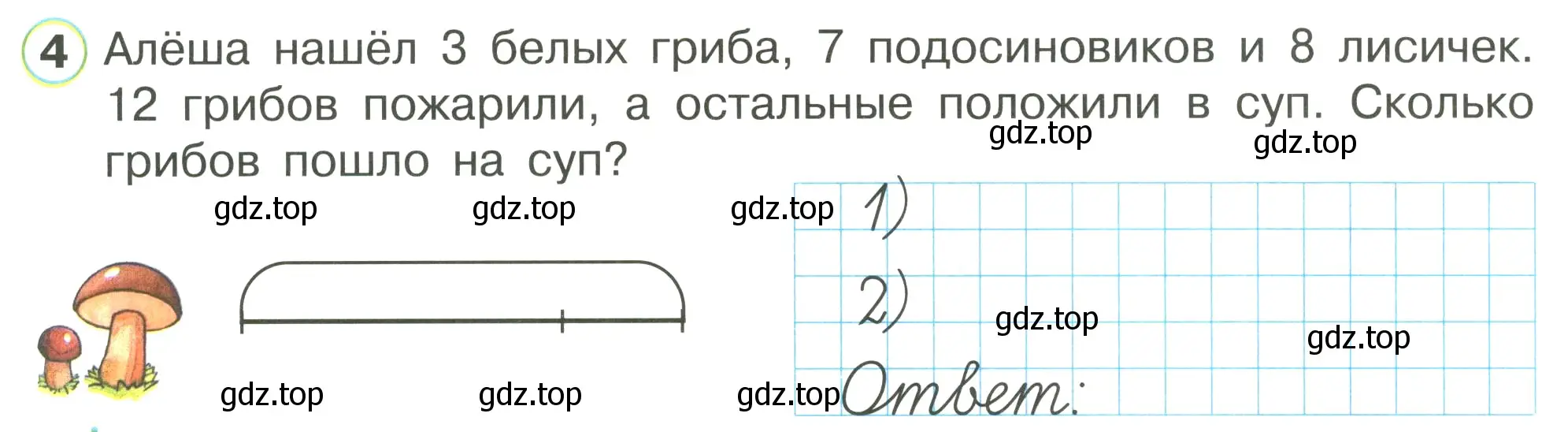 4 Алёша нашёл 3 белых гриба, 7 подосиновиков и 8 лисичек. 12 грибов пожарили, а остальные положили в суп. Сколько грибов пошло на суп?

gdz.top gdz.top

gdz.top gdz.top gdz.top

1)

2)

gdz.top gdz.top

gdz.top gdz.top gdz.top

Ответ: